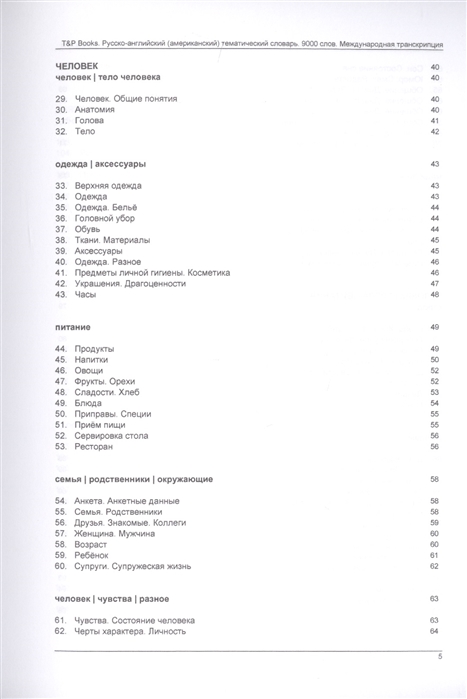 T&P Books. Русско-английский (американский) тематический словарь. 9000 слов. Международная транскрипция

ЧЕЛОВЕК 40
человек | тело человека 40

29. Человек. Общие понятия 40
30. Анатомия 40
31. Голова 41
32. Тело 42

одежда | аксессуары 43

33. Верхняя одежда 43
34. Одежда 43
35. Одежда. Бельё 44
36. Головной убор 44
37. Обувь 44
38. Ткани. Материалы 45
39. Аксессуары 45
40. Одежда. Разное 46
41. Предметы личной гигиены. Косметика 46
42. Украшения. Драгоценности 47
43. Часы 48

питание 49

44. Продукты 49
45. Напитки 50
46. Овощи 52
47. Фрукты. Орехи 52
48. Сладости. Хлеб 53
49. Блюда 54
50. Приправы. Специи 55
51. Приём пищи 55
52. Сервировка стола 56
53. Ресторан 56

семья | родственники | окружающие 58

54. Анкета. Анкетные данные 58
55. Семья. Родственники 58
56. Друзья. Знакомые. Коллеги 59
57. Женщина. Мужчина 60
58. Возраст 60
59. Ребёнок 61
60. Супруги. Супружеская жизнь 62

человек | чувства | разное 63

61. Чувства. Состояние человека 63
62. Черты характера. Личность 64

5